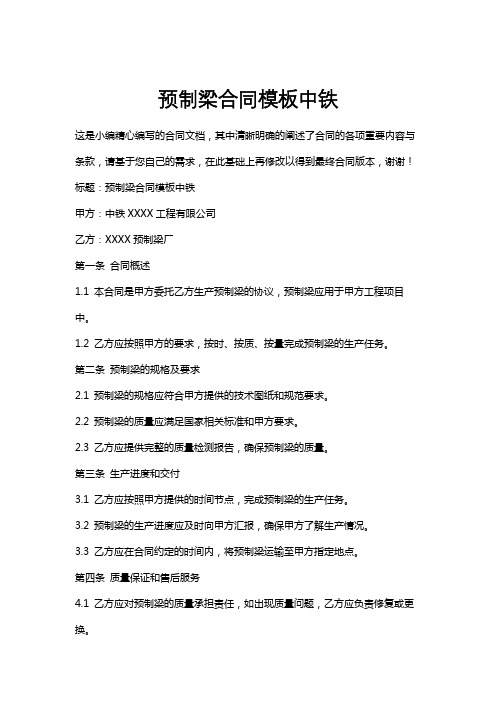 预制梁合同模板中铁

这是小编精心编写的合同文档，其中清晰明确的阐述了合同的各项重要内容与条款，请基于您自己的需求，在此基础上再修改以得到最终合同版本，谢谢！

标题：预制梁合同模板中铁

甲方：中铁 XXXX 工程有限公司

乙方：XXXX 预制梁厂

第一条 合同概述

1.1 本合同是甲方委托乙方生产预制梁的协议，预制梁应用于甲方工程项目中。

1.2 乙方应按照甲方的要求，按时、按质、按量完成预制梁的生产任务。

第二条 预制梁的规格及要求

2.1 预制梁的规格应符合甲方提供的技术图纸和规范要求。

2.2 预制梁的质量应满足国家相关标准和甲方要求。

2.3 乙方应提供完整的质量检测报告，确保预制梁的质量。

第三条 生产进度和交付

3.1 乙方应按照甲方提供的时间节点，完成预制梁的生产任务。

3.2 预制梁的生产进度应及时向甲方汇报，确保甲方了解生产情况。

3.3 乙方应在合同约定的时间内，将预制梁运输至甲方指定地点。

第四条 质量保证和售后服务

4.1 乙方应对预制梁的质量承担责任，如出现质量问题，乙方应负责修复或更换。